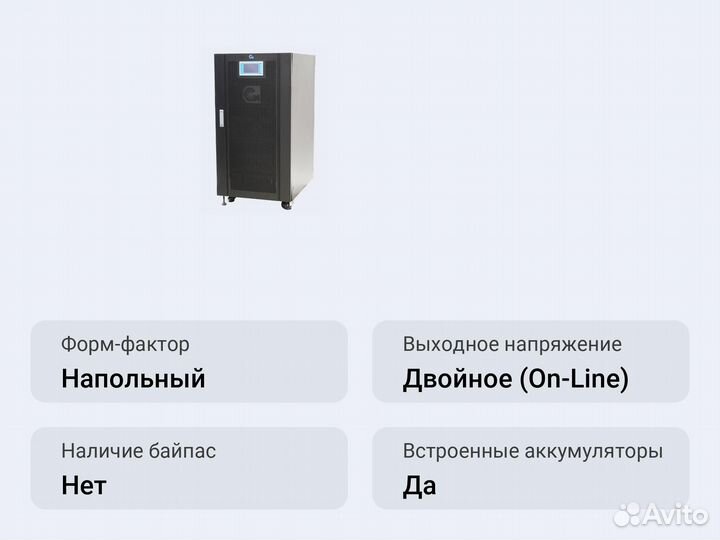 Форм-фактор
Напольный

Выходное напряжение
Двойное (On-Line)

Наличие байпас
Нет

Встроенные аккумуляторы
Да

Avito